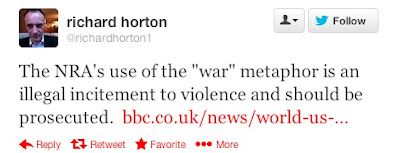 richard horton
@richardhorton1

Follow

The NRA's use of the "war" metaphor is an illegal incitement to violence and should be prosecuted. bbc.co.uk/news/world-us-...

Reply Retweet Favorite More